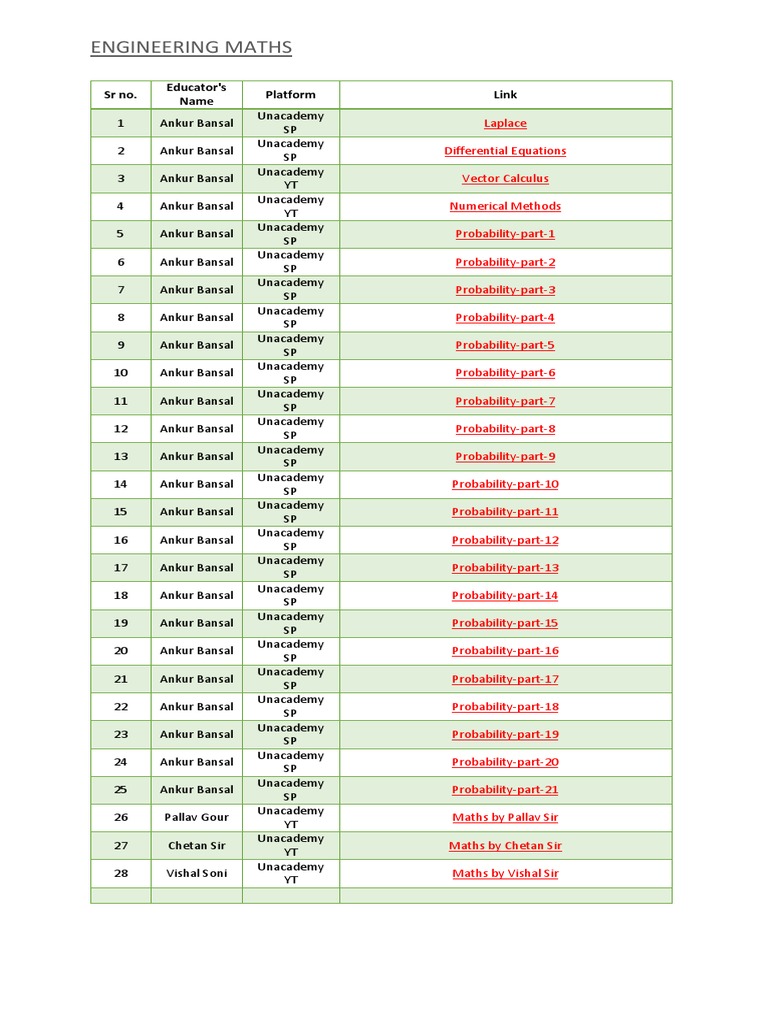 ENGINEERING MATHS

| Sr no. | Educator's Name | Platform | Link |
|---|---|---|---|
| 1 | Ankur Bansal | Unacademy SP | Laplace |
| 2 | Ankur Bansal | Unacademy SP | Differential Equations |
| 3 | Ankur Bansal | Unacademy YT | Vector Calculus |
| 4 | Ankur Bansal | Unacademy YT | Numerical Methods |
| 5 | Ankur Bansal | Unacademy SP | Probability-part-1 |
| 6 | Ankur Bansal | Unacademy SP | Probability-part-2 |
| 7 | Ankur Bansal | Unacademy SP | Probability-part-3 |
| 8 | Ankur Bansal | Unacademy SP | Probability-part-4 |
| 9 | Ankur Bansal | Unacademy SP | Probability-part-5 |
| 10 | Ankur Bansal | Unacademy SP | Probability-part-6 |
| 11 | Ankur Bansal | Unacademy SP | Probability-part-7 |
| 12 | Ankur Bansal | Unacademy SP | Probability-part-8 |
| 13 | Ankur Bansal | Unacademy SP | Probability-part-9 |
| 14 | Ankur Bansal | Unacademy SP | Probability-part-10 |
| 15 | Ankur Bansal | Unacademy SP | Probability-part-11 |
| 16 | Ankur Bansal | Unacademy SP | Probability-part-12 |
| 17 | Ankur Bansal | Unacademy SP | Probability-part-13 |
| 18 | Ankur Bansal | Unacademy SP | Probability-part-14 |
| 19 | Ankur Bansal | Unacademy SP | Probability-part-15 |
| 20 | Ankur Bansal | Unacademy SP | Probability-part-16 |
| 21 | Ankur Bansal | Unacademy SP | Probability-part-17 |
| 22 | Ankur Bansal | Unacademy SP | Probability-part-18 |
| 23 | Ankur Bansal | Unacademy SP | Probability-part-19 |
| 24 | Ankur Bansal | Unacademy SP | Probability-part-20 |
| 25 | Ankur Bansal | Unacademy SP | Probability-part-21 |
| 26 | Pallav Gour | Unacademy YT | Maths by Pallav Sir |
| 27 | Chetan Sir | Unacademy YT | Maths by Chetan Sir |
| 28 | Vishal Soni | Unacademy YT | Maths by Vishal Sir |
| | | | |